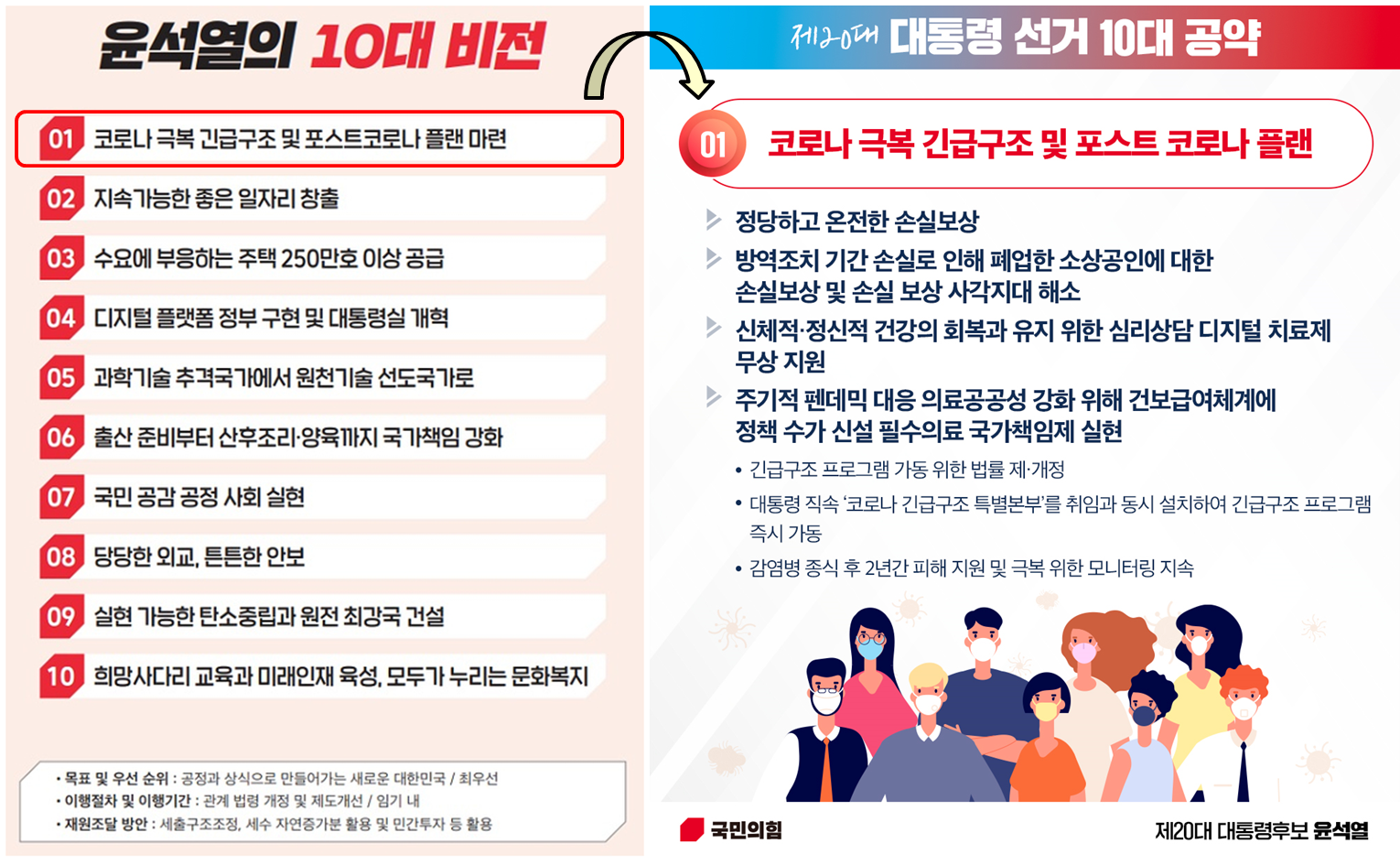 윤석열의 10대 비전

01 코로나 극복 긴급구조 및 포스트코로나 플랜 마련

02 지속가능한 좋은 일자리 창출

03 수요에 부응하는 주택 250만호 이상 공급

04 디지털 플랫폼 정부 구현 및 대통령실 개혁

05 과학기술 추격국가에서 원천기술 선도국가로

06 출산 준비부터 산후조리·양육까지 국가책임 강화

07 국민 공감 공정 사회 실현

08 당당한 외교, 튼튼한 안보

09 실현 가능한 탄소중립과 원전 최강국 건설

10 희망사다리 교육과 미래인재 육성, 모두가 누리는 문화복지

• 목표 및 우선 순위 : 공정과 상식으로 만들어가는 새로운 대한민국 / 최우선
• 이행절차 및 이행기간 : 관계 법령 개정 및 제도개선 / 임기 내
• 재원조달 방안 : 세출구조조정, 세수 자연증가분 활용 및 민간투자 등 활용

제20대 대통령 선거 10대 공약

01 코로나 극복 긴급구조 및 포스트 코로나 플랜

정당하고 온전한 손실보상

방역조치 기간 손실로 인해 폐업한 소상공인에 대한 손실보상 및 손실 보상 사각지대 해소

신체적·정신적 건강의 회복과 유지 위한 심리상담 디지털 치료제 무상 지원

주기적 펜데믹 대응 의료공공성 강화 위해 건보급여체계에 정책 수가 신설 필수의료 국가책임제 실현

• 긴급구조 프로그램 가동 위한 법률 제·개정
• 대통령 직속 '코로나 긴급구조 특별본부'를 취임과 동시 설치하여 긴급구조 프로그램 즉시 가동
• 감염병 종식 후 2년간 피해 지원 및 극복 위한 모니터링 지속

국민의힘

제20대 대통령후보 윤석열